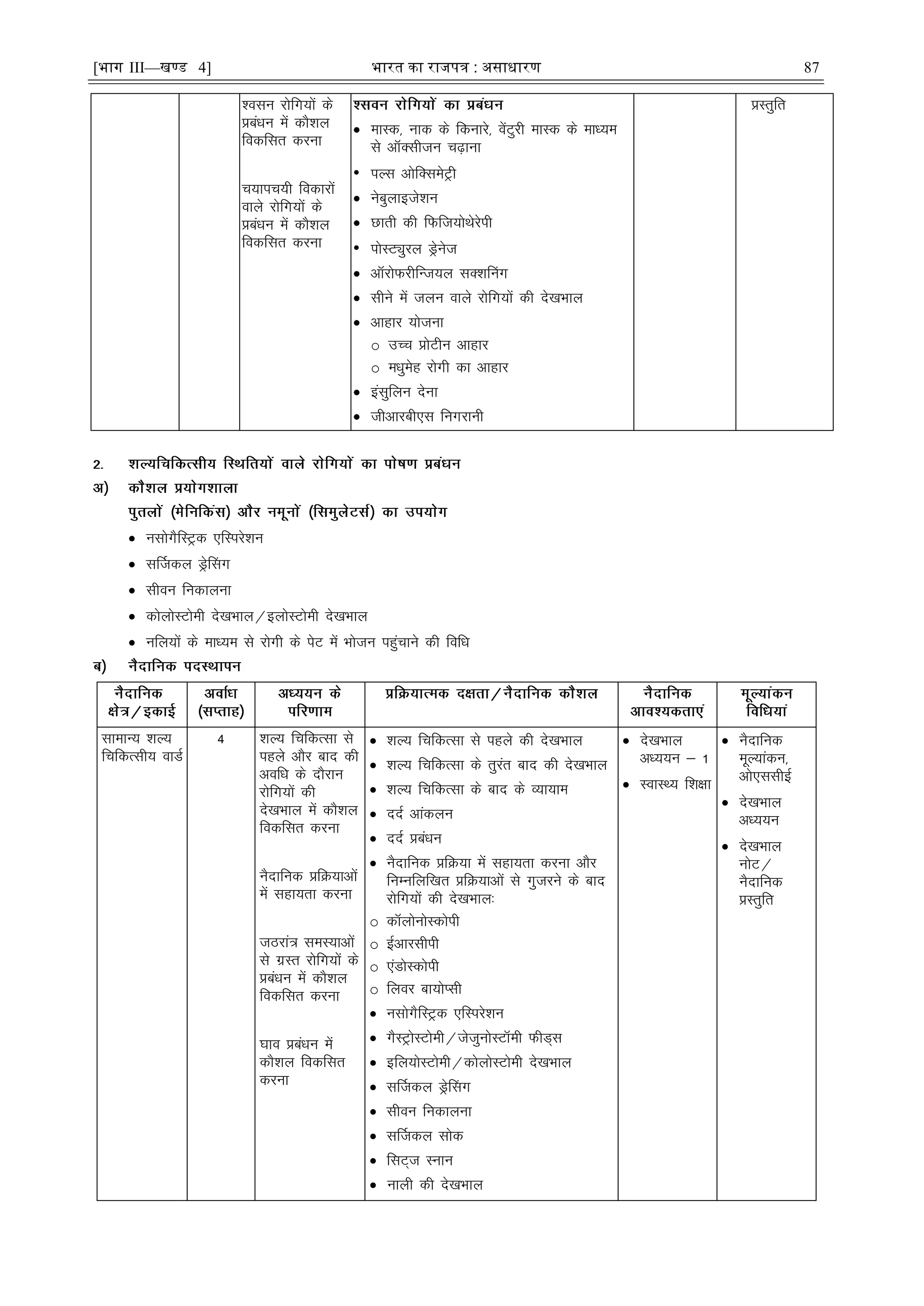 [भाग III—खण्ड 4] भारत का राजपत्र : असाधारण 87

|  |  |  |  |  |  |
|---|---|---|---|---|---|
|  |  | श्वसन रोगियों के प्रबंधन में कौशल विकसित करना<br><br>चयापचयी विकारों वाले रोगियों के प्रबंधन में कौशल विकसित करना | **श्सवन रोगियों का प्रबंधन**<br>• मास्क, नाक के किनारे, वेंटुरी मास्क के माध्यम से ऑक्सीजन चढ़ाना<br>• पल्स ओक्सिमेट्री<br>• नेबुलाइजेशन<br>• छाती की फिजियोथेरेपी<br>• पोस्ट्युरल ड्रेनेज<br>• ऑरोफरीन्जियल सक्शनिंग<br>• सीने में जलन वाले रोगियों की देखभाल<br>• आहार योजना<br>○ उच्च प्रोटीन आहार<br>○ मधुमेह रोगी का आहार<br>• इंसुलिन देना<br>• जीआरबीएस निगरानी |  | प्रस्तुति |

2. शल्यचिकित्सीय स्थितियों वाले रोगियों का पोषण प्रबंधन

अ) कौशल प्रयोगशाला

पुतलों (मेनिकिंस) और नमूनों (सिमुलेटर्स) का उपयोग

• नसोगैस्ट्रिक एस्पिरेशन
• सर्जिकल ड्रेसिंग
• सीवन निकालना
• कोलोस्टोमी देखभाल/इलोस्टोमी देखभाल
• नलियों के माध्यम से रोगी के पेट में भोजन पहुंचाने की विधि

ब) नैदानिक पदस्थापन

| नैदानिक क्षेत्र/इकाई | अवधि (सप्ताह) | अध्ययन के परिणाम | प्रक्रियात्मक दक्षता/नैदानिक कौशल | नैदानिक आवश्यकताएं | मूल्यांकन विधियां |
|---|---|---|---|---|---|
| सामान्य शल्य चिकित्सीय वार्ड | 4 | शल्य चिकित्सा से पहले और बाद की अवधि के दौरान रोगियों की देखभाल में कौशल विकसित करना<br><br>नैदानिक प्रक्रियाओं में सहायता करना<br><br>जठरांत्र समस्याओं से ग्रस्त रोगियों के प्रबंधन में कौशल विकसित करना<br><br>घाव प्रबंधन में कौशल विकसित करना | • शल्य चिकित्सा से पहले की देखभाल<br>• शल्य चिकित्सा के तुरंत बाद की देखभाल<br>• शल्य चिकित्सा के बाद के व्यायाम<br>• दर्द आंकलन<br>• दर्द प्रबंधन<br>• नैदानिक प्रक्रिया में सहायता करना और निम्नलिखित प्रक्रियाओं से गुजरने के बाद रोगियों की देखभालः<br>○ कॉलोनोस्कोपी<br>○ ईआरसीपी<br>○ एंडोस्कोपी<br>○ लिवर बायोप्सी<br>• नसोगैस्ट्रिक एस्पिरेशन<br>• गैस्ट्रोस्टोमी/जेजुनोस्टॉमी फीड्स<br>• इलियोस्टोमी/कोलोस्टोमी देखभाल<br>• सर्जिकल ड्रेसिंग<br>• सीवन निकालना<br>• सर्जिकल सोक<br>• सिट्ज स्नान<br>• नाली की देखभाल | • देखभाल अध्ययन – 1<br>• स्वास्थ्य शिक्षा | • नैदानिक मूल्यांकन, ओएससीई<br>• देखभाल अध्ययन<br>• देखभाल नोट/ नैदानिक प्रस्तुति |